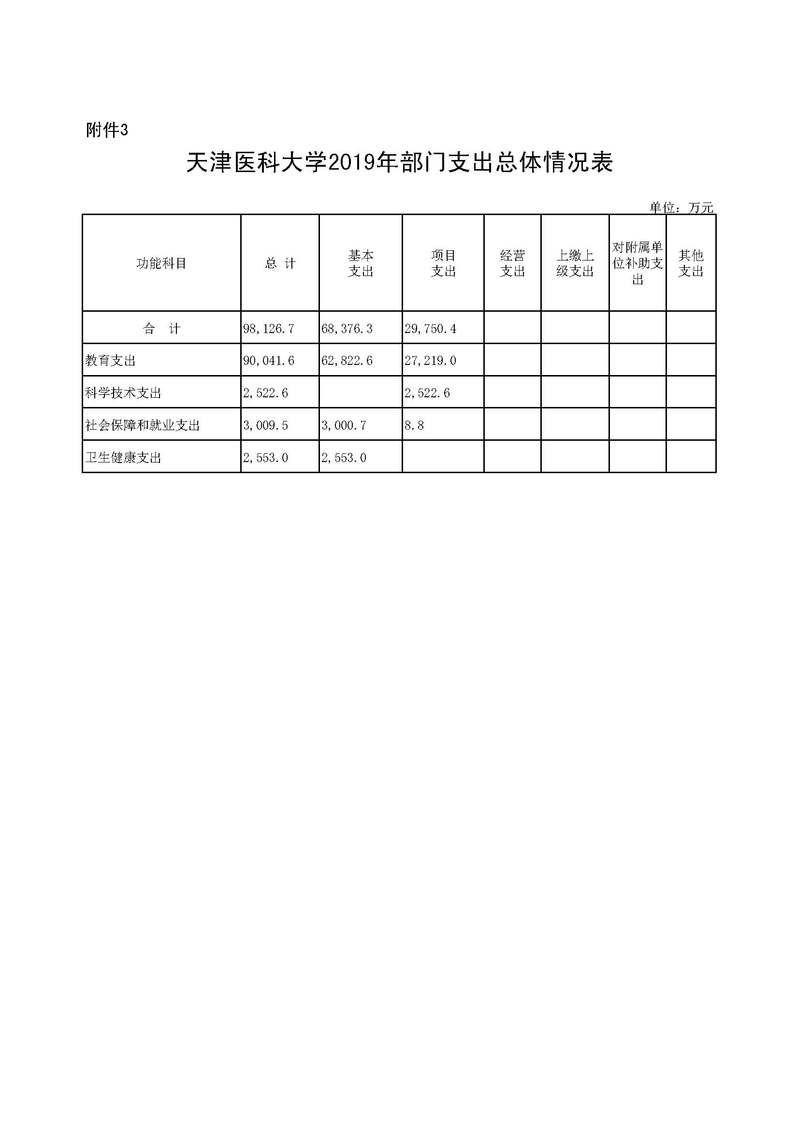 附件3

天津医科大学2019年部门支出总体情况表

单位：万元

| 功能科目 | 总 计 | 基本支出 | 项目支出 | 经营支出 | 上缴上级支出 | 对附属单位补助支出 | 其他支出 |
|---|---|---|---|---|---|---|---|
| 合 计 | 98,126.7 | 68,376.3 | 29,750.4 | | | | |
| 教育支出 | 90,041.6 | 62,822.6 | 27,219.0 | | | | |
| 科学技术支出 | 2,522.6 | | 2,522.6 | | | | |
| 社会保障和就业支出 | 3,009.5 | 3,000.7 | 8.8 | | | | |
| 卫生健康支出 | 2,553.0 | 2,553.0 | | | | | |